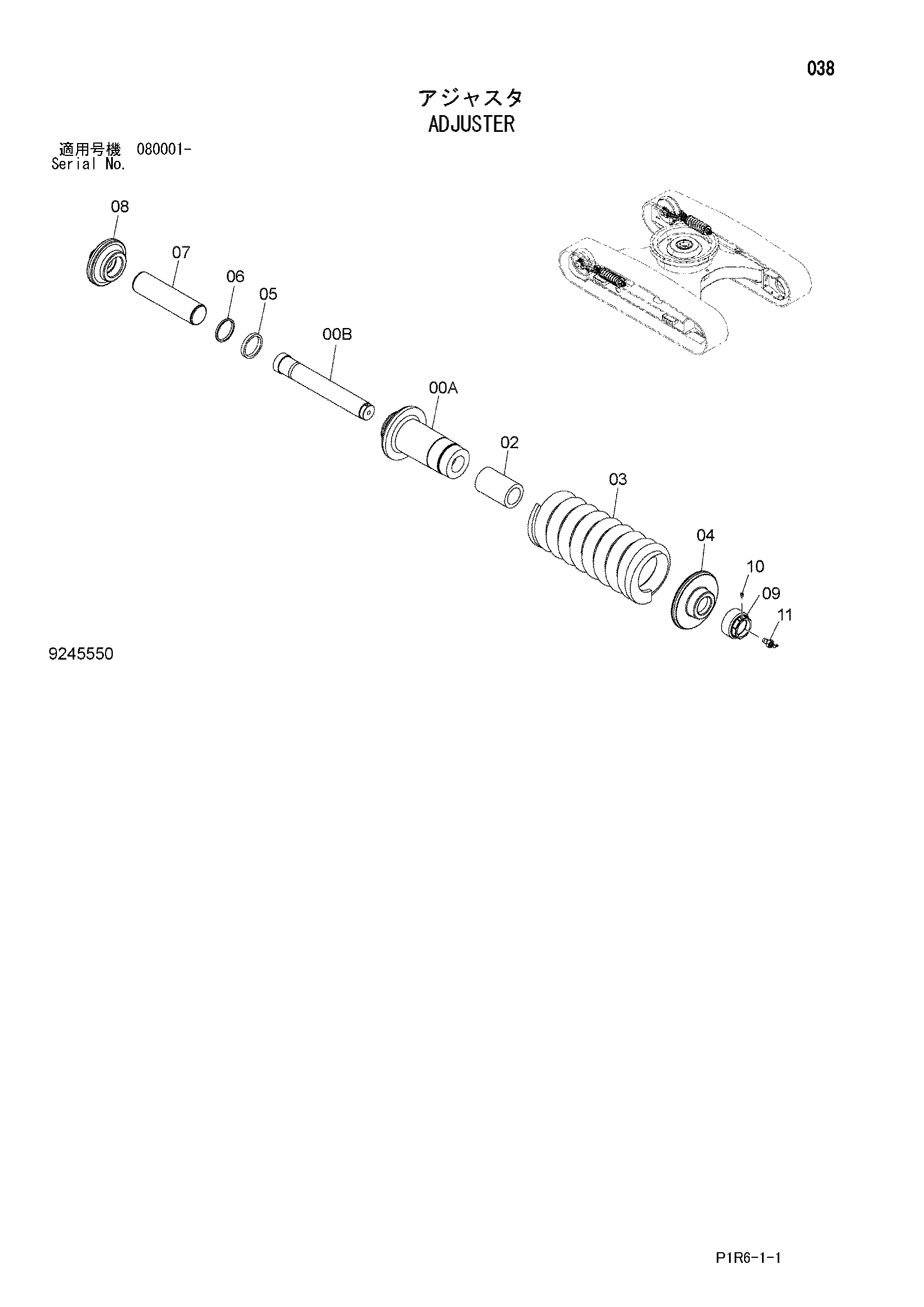 038

アジャスタ
ADJUSTER

適用号機 080001-
Serial No.

08
07
06
05
00B
00A
02
03
04
10
09
11

9245550

P1R6-1-1